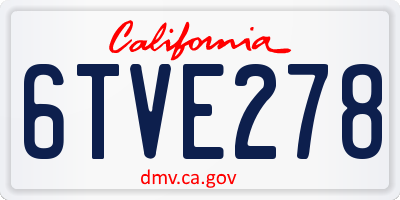 California

6TVE278

dmv.ca.gov